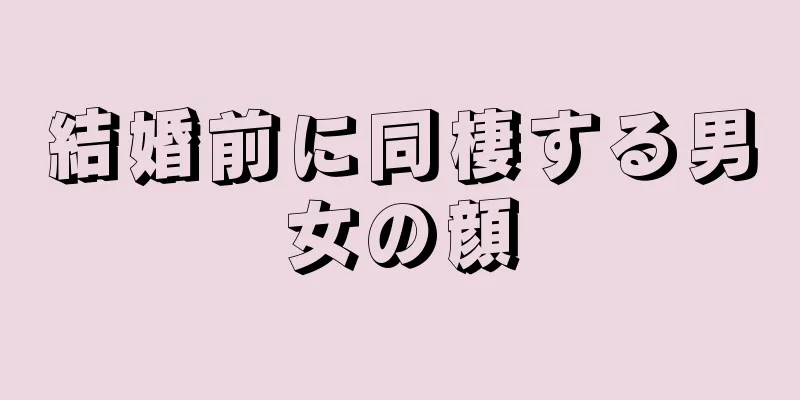 結婚前に同棲する男女の顔